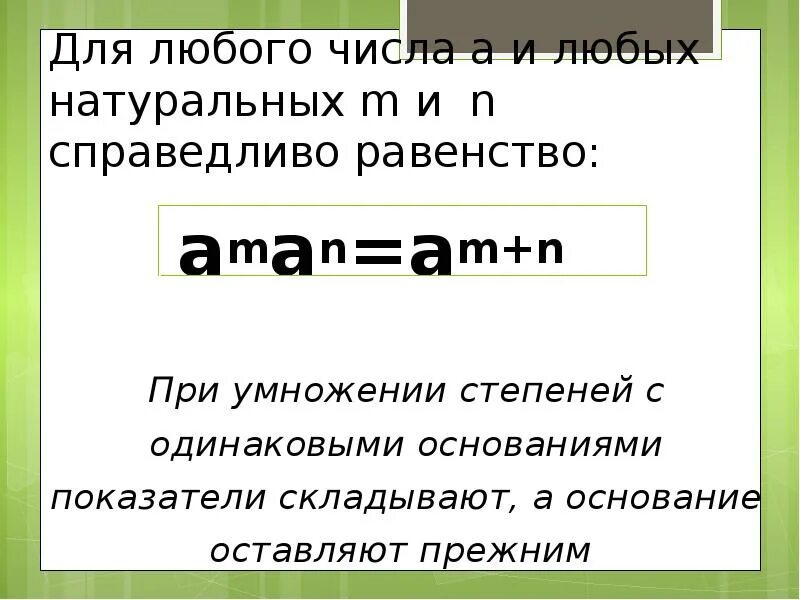 Для любого числа a и любых натуральных m и n справедливо равенство:

$a^m a^n = a^{m+n}$

При умножении степеней с одинаковыми основаниями показатели складывают, а основание оставляют прежним